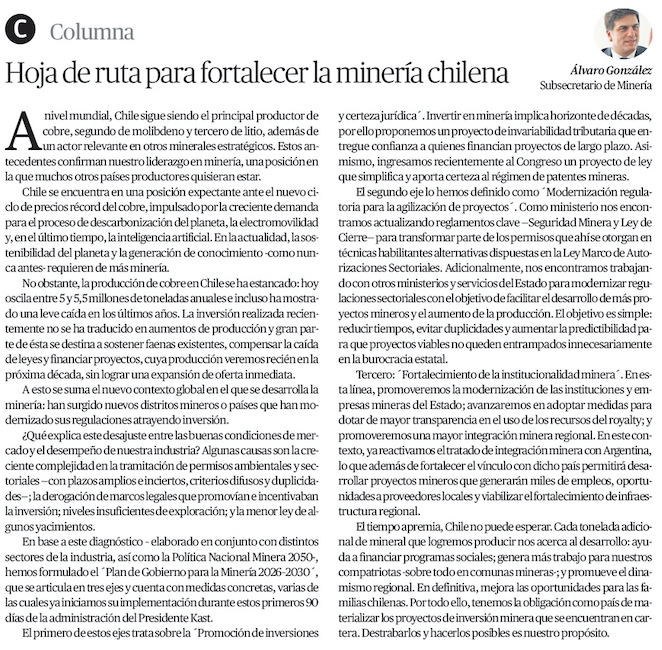 C Columna

Hoja de ruta para fortalecer la minería chilena

Álvaro González
Subsecretario de Minería

A nivel mundial, Chile sigue siendo el principal productor de cobre, segundo de molibdeno y tercero de litio, además de un actor relevante en otros minerales estratégicos. Estos antecedentes confirman nuestro liderazgo en minería, una posición en la que muchos otros países productores quisieran estar.

Chile se encuentra en una posición expectante ante el nuevo ciclo de precios récord del cobre, impulsado por la creciente demanda para el proceso de descarbonización del planeta, la electromovilidad y, en el último tiempo, la inteligencia artificial. En la actualidad, la sostenibilidad del planeta y la generación de conocimiento -como nunca antes- requieren de más minería.

No obstante, la producción de cobre en Chile se ha estancado: hoy oscila entre 5 y 5,5 millones de toneladas anuales e incluso ha mostrado una leve caída en los últimos años. La inversión realizada recientemente no se ha traducido en aumentos de producción y gran parte de ésta se destina a sostener faenas existentes, compensar la caída de leyes y financiar proyectos, cuya producción veremos recién en la próxima década, sin lograr una expansión de oferta inmediata.

A esto se suma el nuevo contexto global en el que se desarrolla la minería: han surgido nuevos distritos mineros o países que han modernizado sus regulaciones atrayendo inversión.

¿Qué explica este desajuste entre las buenas condiciones de mercado y el desempeño de nuestra industria? Algunas causas son la creciente complejidad en la tramitación de permisos ambientales y sectoriales –con plazos amplios e inciertos, criterios difusos y duplicidades–; la derogación de marcos legales que promovían e incentivaban la inversión; niveles insuficientes de exploración; y la menor ley de algunos yacimientos.

En base a este diagnóstico - elaborado en conjunto con distintos sectores de la industria, así como la Política Nacional Minera 2050-, hemos formulado el ´Plan de Gobierno para la Minería 2026-2030´, que se articula en tres ejes y cuenta con medidas concretas, varias de las cuales ya iniciamos su implementación durante estos primeros 90 días de la administración del Presidente Kast.

El primero de estos ejes trata sobre la ´Promoción de inversiones y certeza jurídica´. Invertir en minería implica horizonte de décadas, por ello proponemos un proyecto de invariabilidad tributaria que entregue confianza a quienes financian proyectos de largo plazo. Asimismo, ingresamos recientemente al Congreso un proyecto de ley que simplifica y aporta certeza al régimen de patentes mineras.

El segundo eje lo hemos definido como ´Modernización regulatoria para la agilización de proyectos´. Como ministerio nos encontramos actualizando reglamentos clave –Seguridad Minera y Ley de Cierre– para transformar parte de los permisos que ahí se otorgan en técnicas habilitantes alternativas dispuestas en la Ley Marco de Autorizaciones Sectoriales. Adicionalmente, nos encontramos trabajando con otros ministerios y servicios del Estado para modernizar regulaciones sectoriales con el objetivo de facilitar el desarrollo de más proyectos mineros y el aumento de la producción. El objetivo es simple: reducir tiempos, evitar duplicidades y aumentar la predictibilidad para que proyectos viables no queden entrampados innecesariamente en la burocracia estatal.

Tercero: ´Fortalecimiento de la institucionalidad minera´. En esta línea, promoveremos la modernización de las instituciones y empresas mineras del Estado; avanzaremos en adoptar medidas para dotar de mayor transparencia en el uso de los recursos del royalty; y promoveremos una mayor integración minera regional. En este contexto, ya reactivamos el tratado de integración minera con Argentina, lo que además de fortalecer el vínculo con dicho país permitirá desarrollar proyectos mineros que generarán miles de empleos, oportunidades a proveedores locales y viabilizar el fortalecimiento de infraestructura regional.

El tiempo apremia, Chile no puede esperar. Cada tonelada adicional de mineral que logremos producir nos acerca al desarrollo: ayuda a financiar programas sociales; genera más trabajo para nuestros compatriotas -sobre todo en comunas mineras-; y promueve el dinamismo regional. En definitiva, mejora las oportunidades para las familias chilenas. Por todo ello, tenemos la obligación como país de materializar los proyectos de inversión minera que se encuentran en cartera. Destrabarlos y hacerlos posibles es nuestro propósito.